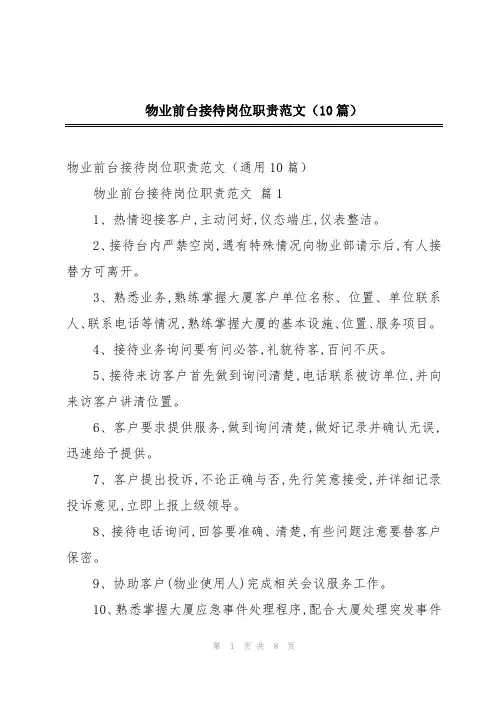 物业前台接待岗位职责范文（10篇）

物业前台接待岗位职责范文（通用10篇）

物业前台接待岗位职责范文 篇1

1、热情迎接客户，主动问好，仪态端庄，仪表整洁。

2、接待台内严禁空岗，遇有特殊情况向物业部请示后，有人接替方可离开。

3、熟悉业务，熟练掌握大厦客户单位名称、位置、单位联系人、联系电话等情况，熟练掌握大厦的基本设施、位置、服务项目。

4、接待业务询问要有问必答，礼貌待客，百问不厌。

5、接待来访客户首先做到询问清楚，电话联系被访单位，并向来访客户讲清位置。

6、客户要求提供服务，做到询问清楚，做好记录并确认无误，迅速给予提供。

7、客户提出投诉，不论正确与否，先行笑意接受，并详细记录投诉意见，立即上报上级领导。

8、接待电话询问，回答要准确、清楚，有些问题注意要替客户保密。

9、协助客户（物业使用人）完成相关会议服务工作。

10、熟悉掌握大厦应急事件处理程序，配合大厦处理突发事件

第 1 页 共 8 页